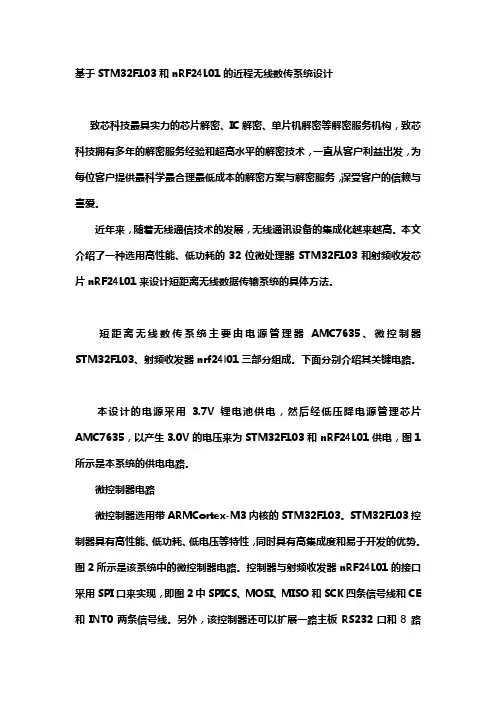 基于 STM32F103 和 nRF24L01 的近程无线数传系统设计

致芯科技最具实力的芯片解密、IC 解密、单片机解密等解密服务机构，致芯科技拥有多年的解密服务经验和超高水平的解密技术，一直从客户利益出发，为每位客户提供最科学最合理最低成本的解密方案与解密服务，深受客户的信赖与喜爱。

近年来，随着无线通信技术的发展，无线通讯设备的集成化越来越高。本文介绍了一种选用高性能、低功耗的 32 位微处理器 STM32F103 和射频收发芯片 nRF24L01 来设计短距离无线数据传输系统的具体方法。

短距离无线数传系统主要由电源管理器 AMC7635、微控制器 STM32F103、射频收发器 nrf24l01 三部分组成。下面分别介绍其关键电路。

本设计的电源采用 3.7V 锂电池供电，然后经低压降电源管理芯片 AMC7635，以产生 3.0V 的电压来为 STM32F103 和 nRF24L01 供电，图 1 所示是本系统的供电电路。

微控制器电路

微控制器选用带 ARMCortex-M3 内核的 STM32F103。STM32F103 控制器具有高性能、低功耗、低电压等特性，同时具有高集成度和易于开发的优势。图 2 所示是该系统中的微控制器电路。控制器与射频收发器 nRF24L01 的接口采用 SPI 口来实现，即图 2 中 SPICS、MOSI、MISO 和 SCK 四条信号线和 CE 和 INT0 两条信号线。另外，该控制器还可以扩展一路主板 RS232 口和 8 路